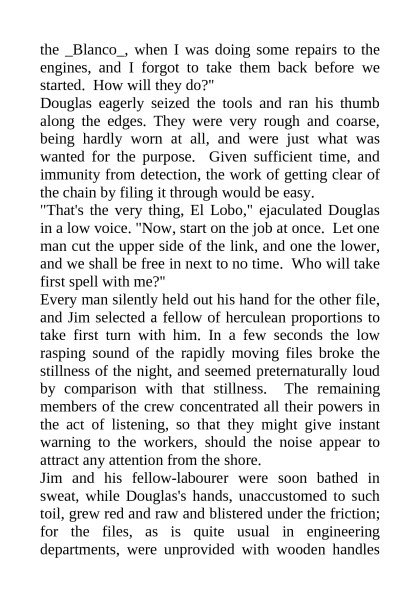 the _Blanco_, when I was doing some repairs to the engines, and I forgot to take them back before we started. How will they do?"
Douglas eagerly seized the tools and ran his thumb along the edges. They were very rough and coarse, being hardly worn at all, and were just what was wanted for the purpose. Given sufficient time, and immunity from detection, the work of getting clear of the chain by filing it through would be easy.
"That's the very thing, El Lobo," ejaculated Douglas in a low voice. "Now, start on the job at once. Let one man cut the upper side of the link, and one the lower, and we shall be free in next to no time. Who will take first spell with me?"
Every man silently held out his hand for the other file, and Jim selected a fellow of herculean proportions to take first turn with him. In a few seconds the low rasping sound of the rapidly moving files broke the stillness of the night, and seemed preternaturally loud by comparison with that stillness. The remaining members of the crew concentrated all their powers in the act of listening, so that they might give instant warning to the workers, should the noise appear to attract any attention from the shore.
Jim and his fellow-labourer were soon bathed in sweat, while Douglas's hands, unaccustomed to such toil, grew red and raw and blistered under the friction; for the files, as is quite usual in engineering departments, were unprovided with wooden handles